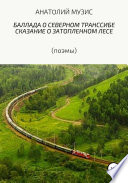 АНАТОЛИЙ МУЗИС

БАЛЛАДА О СЕВЕРНОМ ТРАНССИБЕ
СКАЗАНИЕ О ЗАТОПЛЕННОМ ЛЕСЕ

(поэмы)